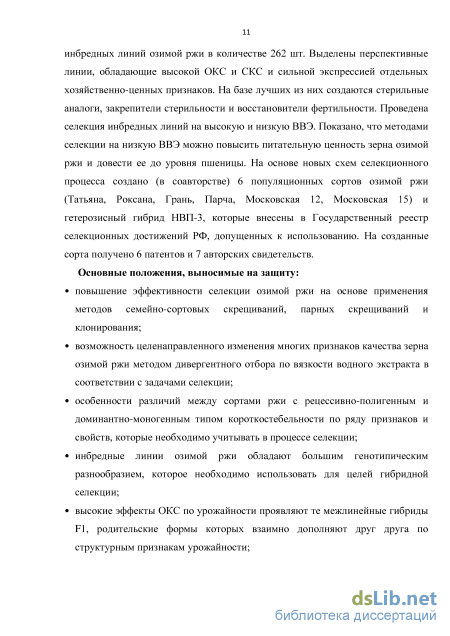 11

инбредных линий озимой ржи в количестве 262 шт. Выделены перспективные линии, обладающие высокой ОКС и СКС и сильной экспрессией отдельных хозяйственно-ценных признаков. На базе лучших из них создаются стерильные аналоги, закрепители стерильности и восстановители фертильности. Проведена селекция инбредных линий на высокую и низкую ВВЭ. Показано, что методами селекции на низкую ВВЭ можно повысить питательную ценность зерна озимой ржи и довести ее до уровня пшеницы. На основе новых схем селекционного процесса создано (в соавторстве) 6 популяционных сортов озимой ржи (Татьяна, Роксана, Грань, Парча, Московская 12, Московская 15) и гетерозисный гибрид НВП-3, которые внесены в Государственный реестр селекционных достижений РФ, допущенных к использованию. На созданные сорта получено 6 патентов и 7 авторских свидетельств.

Основные положения, выносимые на защиту:

• повышение эффективности селекции озимой ржи на основе применения методов семейно-сортовых скрещиваний, парных скрещиваний и клонирования;

• возможность целенаправленного изменения многих признаков качества зерна озимой ржи методом дивергентного отбора по вязкости водного экстракта в соответствии с задачами селекции;

• особенности различий между сортами ржи с рецессивно-полигенным и доминантно-моногенным типом короткостебельности по ряду признаков и свойств, которые необходимо учитывать в процессе селекции;

• инбредные линии озимой ржи обладают большим генотипическим разнообразием, которое необходимо использовать для целей гибридной селекции;

• высокие эффекты ОКС по урожайности проявляют те межлинейные гибриды F1, родительские формы которых взаимно дополняют друг друга по структурным признакам урожайности;

dsLib.net
библиотека диссертаций